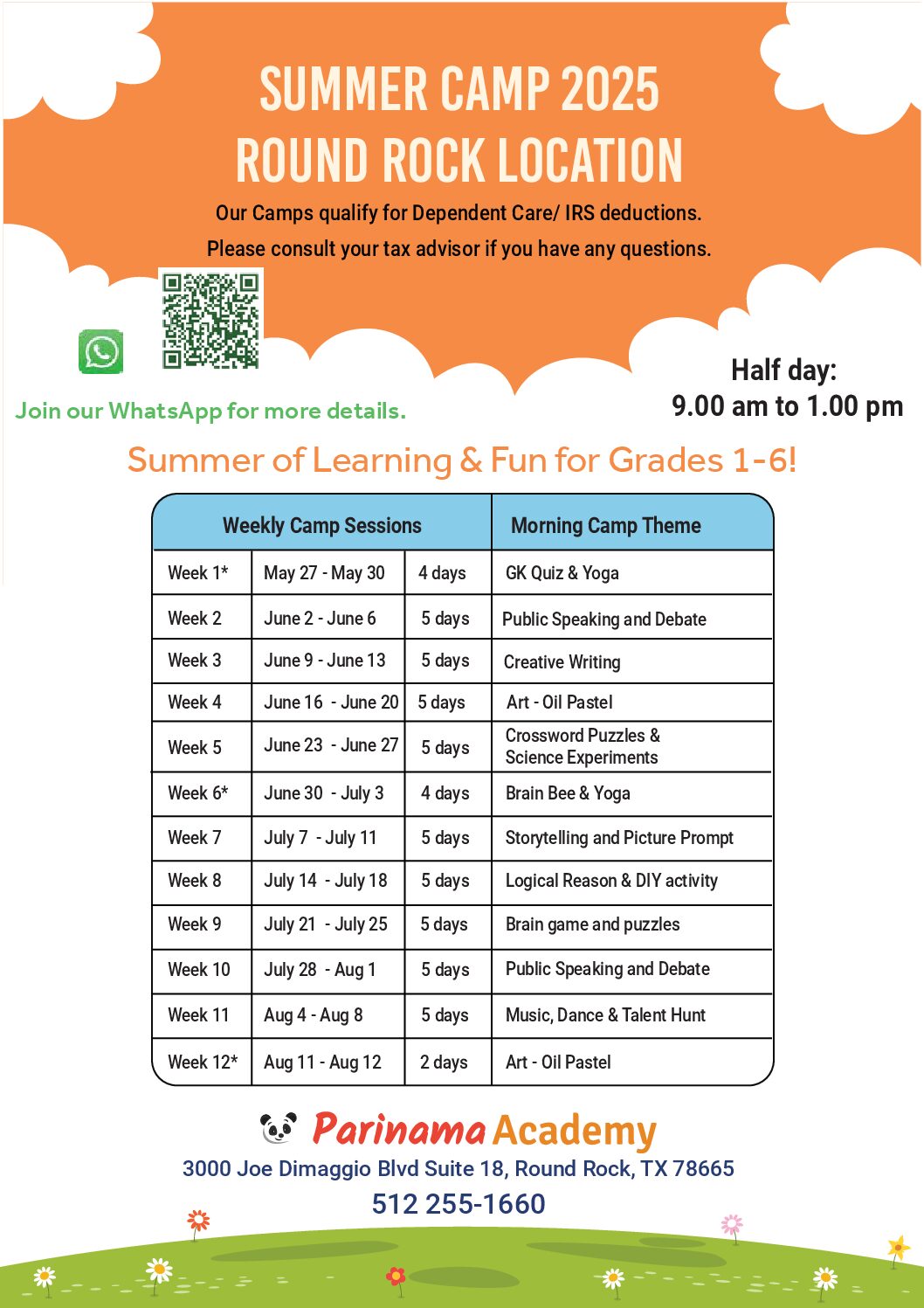 SUMMER CAMP 2025
ROUND ROCK LOCATION

Our Camps qualify for Dependent Care/ IRS deductions.
Please consult your tax advisor if you have any questions.

Join our WhatsApp for more details.

Half day:
9.00 am to 1.00 pm

Summer of Learning & Fun for Grades 1-6!

| Weekly Camp Sessions | | | Morning Camp Theme |
|---|---|---|---|
| Week 1* | May 27 - May 30 | 4 days | GK Quiz & Yoga |
| Week 2 | June 2 - June 6 | 5 days | Public Speaking and Debate |
| Week 3 | June 9 - June 13 | 5 days | Creative Writing |
| Week 4 | June 16 - June 20 | 5 days | Art - Oil Pastel |
| Week 5 | June 23 - June 27 | 5 days | Crossword Puzzles & Science Experiments |
| Week 6* | June 30 - July 3 | 4 days | Brain Bee & Yoga |
| Week 7 | July 7 - July 11 | 5 days | Storytelling and Picture Prompt |
| Week 8 | July 14 - July 18 | 5 days | Logical Reason & DIY activity |
| Week 9 | July 21 - July 25 | 5 days | Brain game and puzzles |
| Week 10 | July 28 - Aug 1 | 5 days | Public Speaking and Debate |
| Week 11 | Aug 4 - Aug 8 | 5 days | Music, Dance & Talent Hunt |
| Week 12* | Aug 11 - Aug 12 | 2 days | Art - Oil Pastel |

Parinama Academy
3000 Joe Dimaggio Blvd Suite 18, Round Rock, TX 78665
512 255-1660